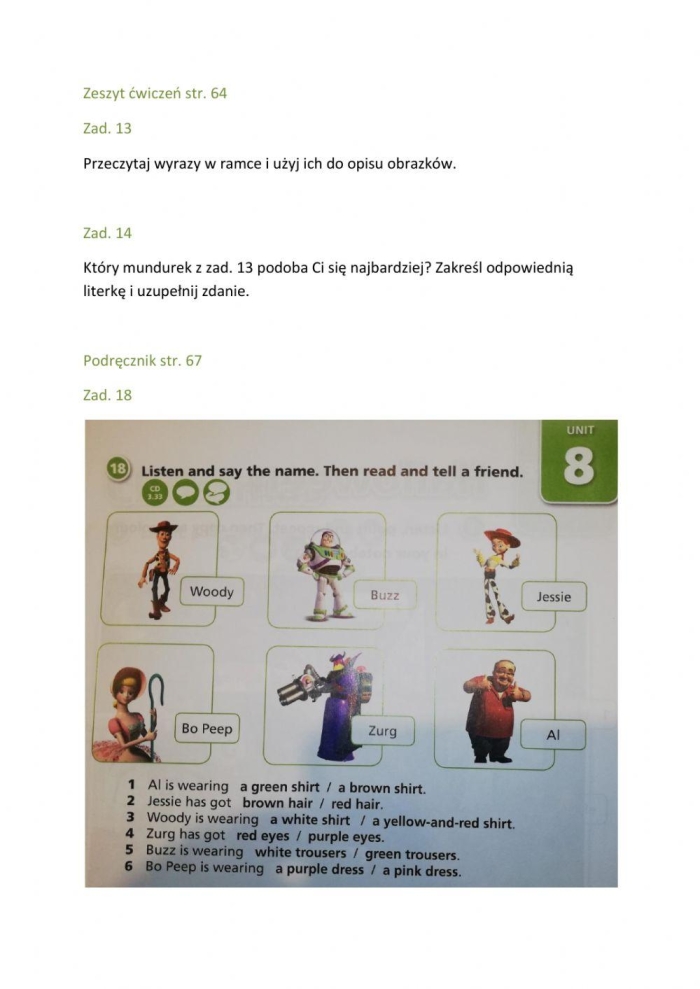 Zeszyt ćwiczeń str. 64

Zad. 13

Przeczytaj wyrazy w ramce i użyj ich do opisu obrazków.

Zad. 14

Który mundurek z zad. 13 podoba Ci się najbardziej? Zakreśl odpowiednią literkę i uzupełnij zdanie.

Podręcznik str. 67

Zad. 18

UNIT
8

18 Listen and say the name. Then read and tell a friend.

CD 3.33

Woody

Buzz

Jessie

Bo Peep

Zurg

Al

1 Al is wearing a green shirt / a brown shirt.
2 Jessie has got brown hair / red hair.
3 Woody is wearing a white shirt / a yellow-and-red shirt.
4 Zurg has got red eyes / purple eyes.
5 Buzz is wearing white trousers / green trousers.
6 Bo Peep is wearing a purple dress / a pink dress.